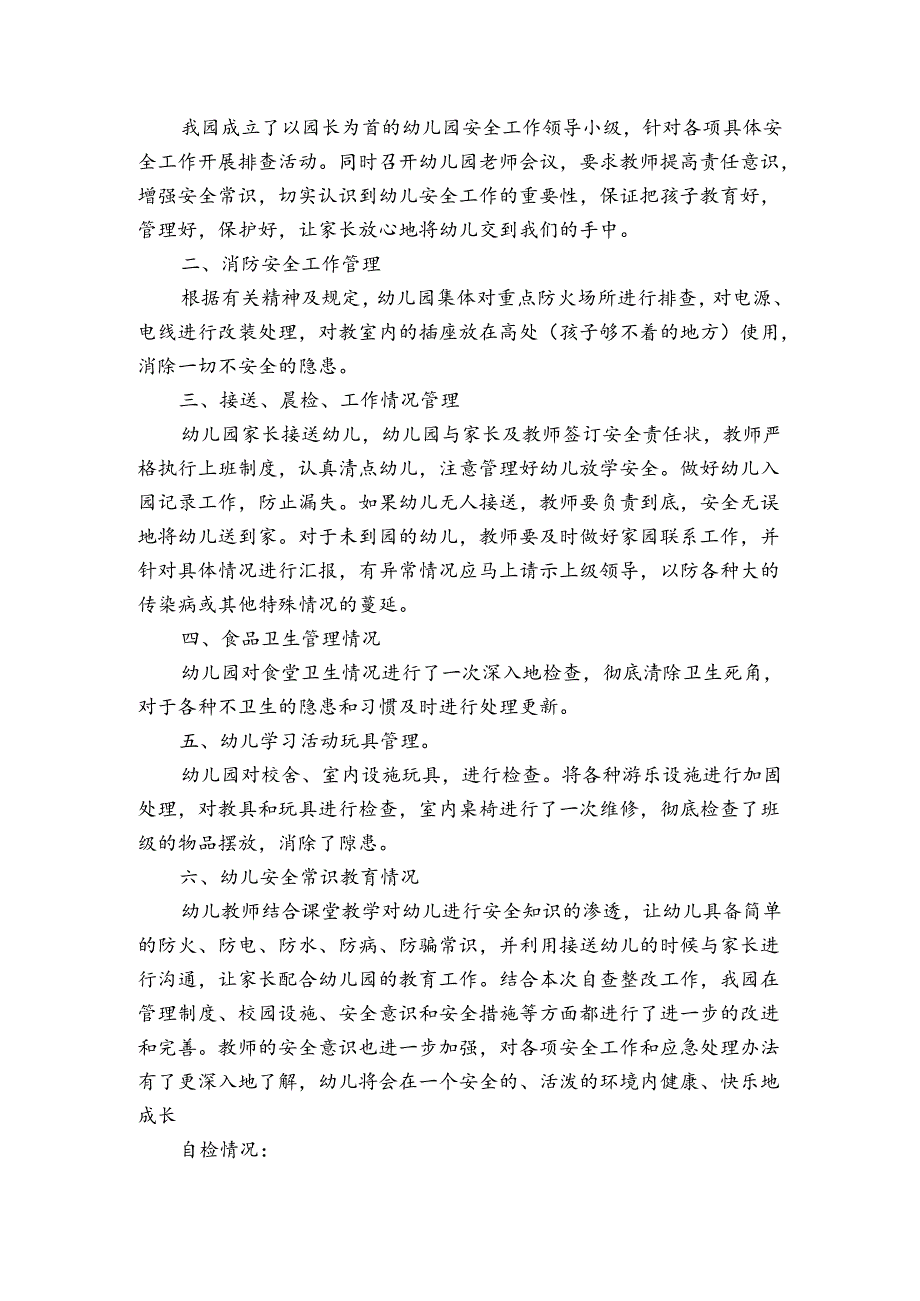 我园成立了以园长为首的幼儿园安全工作领导小级，针对各项具体安全工作开展排查活动。同时召开幼儿园老师会议，要求教师提高责任意识，增强安全常识，切实认识到幼儿安全工作的重要性，保证把孩子教育好，管理好，保护好，让家长放心地将幼儿交到我们的手中。

二、消防安全工作管理

根据有关精神及规定，幼儿园集体对重点防火场所进行排查，对电源、电线进行改装处理，对教室内的插座放在高处（孩子够不着的地方）使用，消除一切不安全的隐患。

三、接送、晨检、工作情况管理

幼儿园家长接送幼儿，幼儿园与家长及教师签订安全责任状，教师严格执行上班制度，认真清点幼儿，注意管理好幼儿放学安全。做好幼儿入园记录工作，防止漏失。如果幼儿无人接送，教师要负责到底，安全无误地将幼儿送到家。对于未到园的幼儿，教师要及时做好家园联系工作，并针对具体情况进行汇报，有异常情况应马上请示上级领导，以防各种大的传染病或其他特殊情况的蔓延。

四、食品卫生管理情况

幼儿园对食堂卫生情况进行了一次深入地检查，彻底清除卫生死角，对于各种不卫生的隐患和习惯及时进行处理更新。

五、幼儿学习活动玩具管理。

幼儿园对校舍、室内设施玩具，进行检查。将各种游乐设施进行加固处理，对教具和玩具进行检查，室内桌椅进行了一次维修，彻底检查了班级的物品摆放，消除了隙患。

六、幼儿安全常识教育情况

幼儿教师结合课堂教学对幼儿进行安全知识的渗透，让幼儿具备简单的防火、防电、防水、防病、防骗常识，并利用接送幼儿的时候与家长进行沟通，让家长配合幼儿园的教育工作。结合本次自查整改工作，我园在管理制度、校园设施、安全意识和安全措施等方面都进行了进一步的改进和完善。教师的安全意识也进一步加强，对各项安全工作和应急处理办法有了更深入地了解，幼儿将会在一个安全的、活泼的环境内健康、快乐地成长

自检情况：